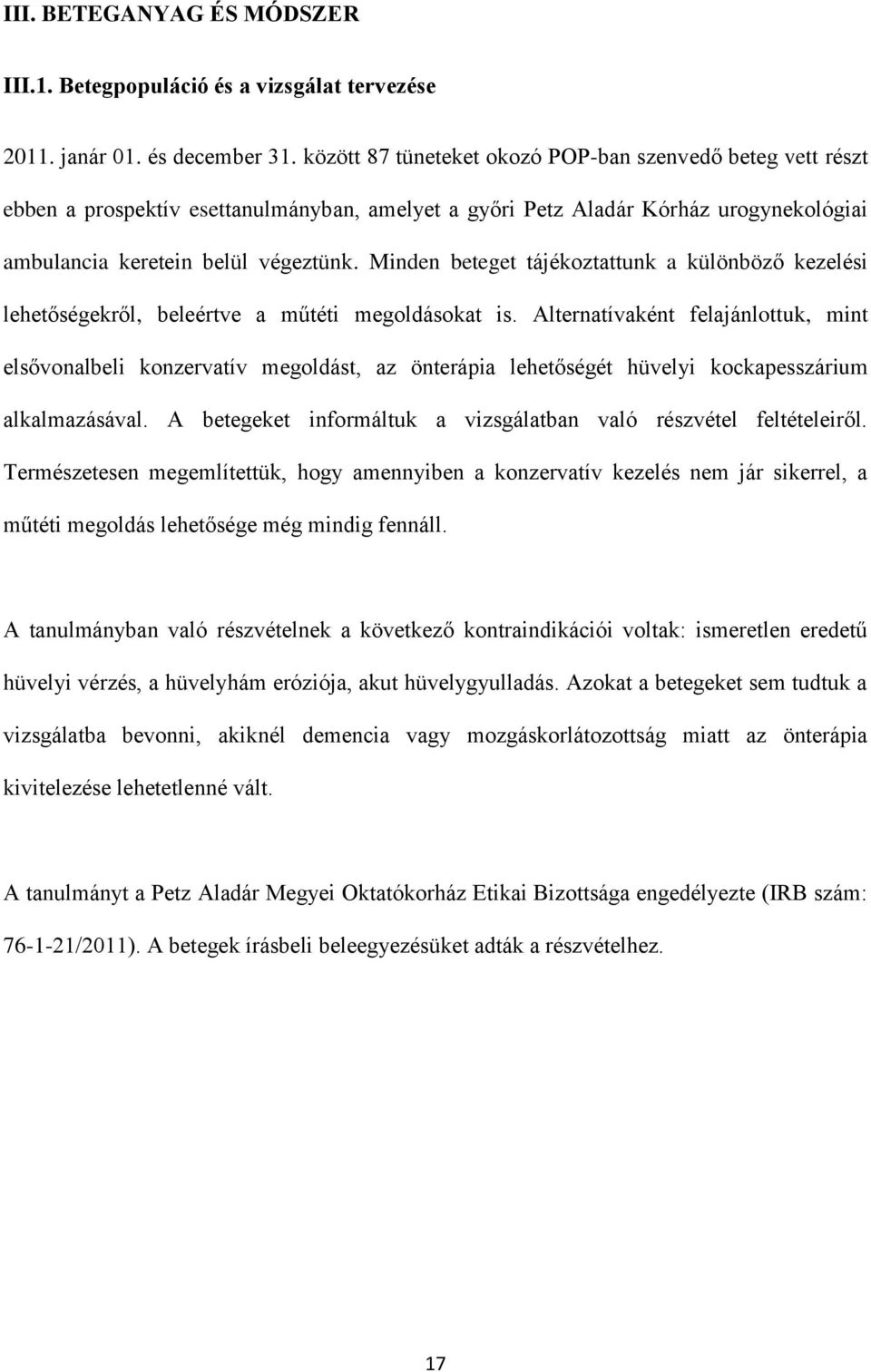 III. BETEGANYAG ÉS MÓDSZER

III.1. Betegpopuláció és a vizsgálat tervezése

2011. janár 01. és december 31. között 87 tüneteket okozó POP-ban szenvedő beteg vett részt ebben a prospektív esettanulmányban, amelyet a győri Petz Aladár Kórház urogynekológiai ambulancia keretein belül végeztünk. Minden beteget tájékoztattunk a különböző kezelési lehetőségekről, beleértve a műtéti megoldásokat is. Alternatívaként felajánlottuk, mint elsővonalbeli konzervatív megoldást, az önterápia lehetőségét hüvelyi kockapesszárium alkalmazásával. A betegeket informáltuk a vizsgálatban való részvétel feltételeiről. Természetesen megemlítettük, hogy amennyiben a konzervatív kezelés nem jár sikerrel, a műtéti megoldás lehetősége még mindig fennáll.

A tanulmányban való részvételnek a következő kontraindikációi voltak: ismeretlen eredetű hüvelyi vérzés, a hüvelyhám eróziója, akut hüvelygyulladás. Azokat a betegeket sem tudtuk a vizsgálatba bevonni, akiknél demencia vagy mozgáskorlátozottság miatt az önterápia kivitelezése lehetetlenné vált.

A tanulmányt a Petz Aladár Megyei Oktatókorház Etikai Bizottsága engedélyezte (IRB szám: 76-1-21/2011). A betegek írásbeli beleegyezésüket adták a részvételhez.

17